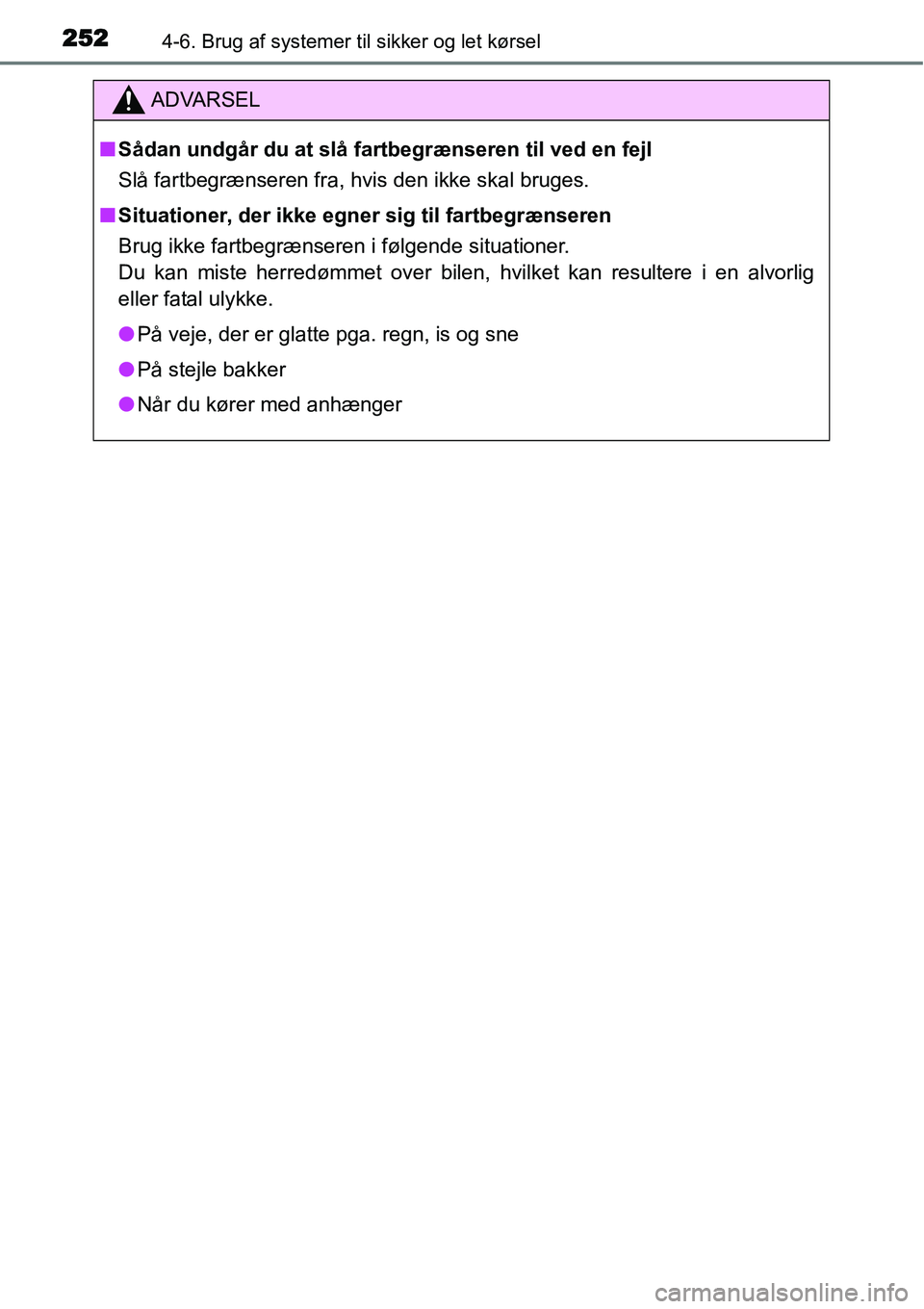 252 4-6. Brug af systemer til sikker og let kørsel

ADVARSEL

■ Sådan undgår du at slå fartbegrænseren til ved en fejl
Slå fartbegrænseren fra, hvis den ikke skal bruges.

■ Situationer, der ikke egner sig til fartbegrænseren
Brug ikke fartbegrænseren i følgende situationer.
Du kan miste herredømmet over bilen, hvilket kan resultere i en alvorlig eller fatal ulykke.

● På veje, der er glatte pga. regn, is og sne

● På stejle bakker

● Når du kører med anhænger

carmanualsonline.info